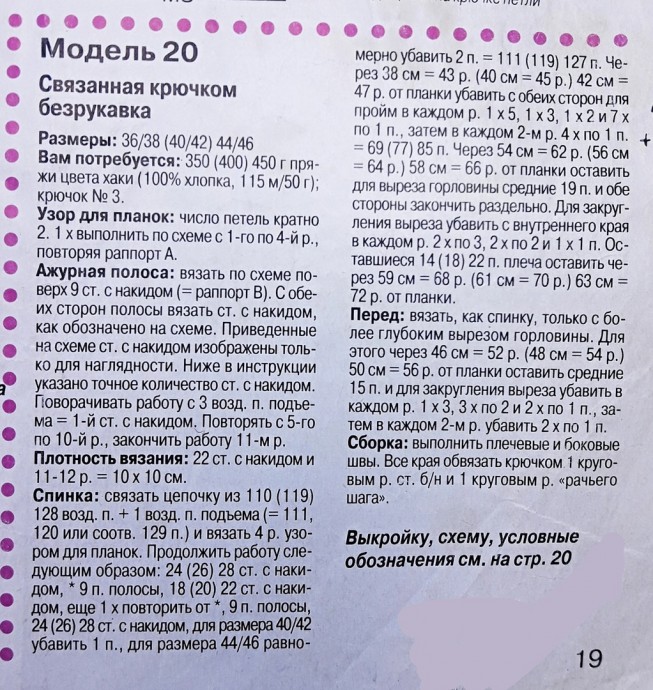 Модель 20

Связанная крючком безрукавка

Размеры: 36/38 (40/42) 44/46
Вам потребуется: 350 (400) 450 г пряжи цвета хаки (100% хлопка, 115 м/50 г); крючок № 3.
Узор для планок: число петель кратно 2. 1 х выполнить по схеме с 1-го по 4-й р., повторяя раппорт А.
Ажурная полоса: вязать по схеме поверх 9 ст. с накидом (= раппорт В). С обеих сторон полосы вязать ст. с накидом, как обозначено на схеме. Приведенные на схеме ст. с накидом изображены только для наглядности. Ниже в инструкции указано точное количество ст. с накидом. Поворачивать работу с 3 возд. п. подъема = 1-й ст. с накидом. Повторять с 5-го по 10-й р., закончить работу 11-м р.
Плотность вязания: 22 ст. с накидом и 11-12 р. = 10 х 10 см.
Спинка: связать цепочку из 110 (119) 128 возд. п. + 1 возд. п. подъема (= 111, 120 или соотв. 129 п.) и вязать 4 р. узором для планок. Продолжить работу следующим образом: 24 (26) 28 ст. с накидом, * 9 п. полосы, 18 (20) 22 ст. с накидом, еще 1 х повторить от *, 9 п. полосы, 24 (26) 28 ст. с накидом, для размера 40/42 убавить 1 п., для размера 44/46 равномерно убавить 2 п. = 111 (119) 127 п. Через 38 см = 43 р. (40 см = 45 р.) 42 см = 47 р. от планки убавить с обеих сторон для пройм в каждом р. 1 х 5, 1 х 3, 1 х 2 и 7 х по 1 п., затем в каждом 2-м р. 4 х по 1 п. = 69 (77) 85 п. Через 54 см = 62 р. (56 см = 64 р.) 58 см = 66 р. от планки оставить для выреза горловины средние 19 п. и обе стороны закончить раздельно. Для закругления выреза убавить с внутреннего края в каждом р. 2 х по 3, 2 х по 2 и 1 х 1 п. Оставшиеся 14 (18) 22 п. плеча оставить через 59 см = 68 р. (61 см = 70 р.) 63 см = 72 р. от планки.
Перед: вязать, как спинку, только с более глубоким вырезом горловины. Для этого через 46 см = 52 р. (48 см = 54 р.) 50 см = 56 р. от планки оставить средние 15 п. и для закругления выреза убавить в каждом р. 1 х 3, 3 х по 2 и 2 х по 1 п., затем в каждом 2-м р. убавить 2 х по 1 п.
Сборка: выполнить плечевые и боковые швы. Все края обвязать крючком 1 круговым р. ст. б/н и 1 круговым р. «рачьего шага».

Выкройку, схему, условные обозначения см. на стр. 20

19